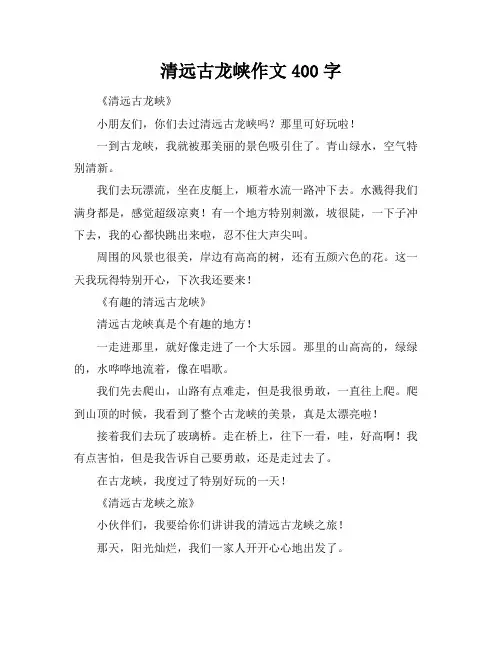 清远古龙峡作文 400 字

《清远古龙峡》

小朋友们，你们去过清远古龙峡吗？那里可好玩啦！

一到古龙峡，我就被那美丽的景色吸引住了。青山绿水，空气特别清新。

我们去玩漂流，坐在皮艇上，顺着水流一路冲下去。水溅得我们满身都是，感觉超级凉爽！有一个地方特别刺激，坡很陡，一下子冲下去，我的心都快跳出来啦，忍不住大声尖叫。

周围的风景也很美，岸边有高高的树，还有五颜六色的花。这一天我玩得特别开心，下次我还要来！

《有趣的清远古龙峡》

清远古龙峡真是个有趣的地方！

一走进那里，就好像走进了一个大乐园。那里的山高高的，绿绿的，水哗哗地流着，像在唱歌。

我们先去爬山，山路有点难走，但是我很勇敢，一直往上爬。爬到山顶的时候，我看到了整个古龙峡的美景，真是太漂亮啦！

接着我们去玩了玻璃桥。走在桥上，往下一看，哇，好高啊！我有点害怕，但是我告诉自己要勇敢，还是走过去了。

在古龙峡，我度过了特别好玩的一天！

《清远古龙峡之旅》

小伙伴们，我要给你们讲讲我的清远古龙峡之旅！

那天，阳光灿烂，我们一家人开开心心地出发了。